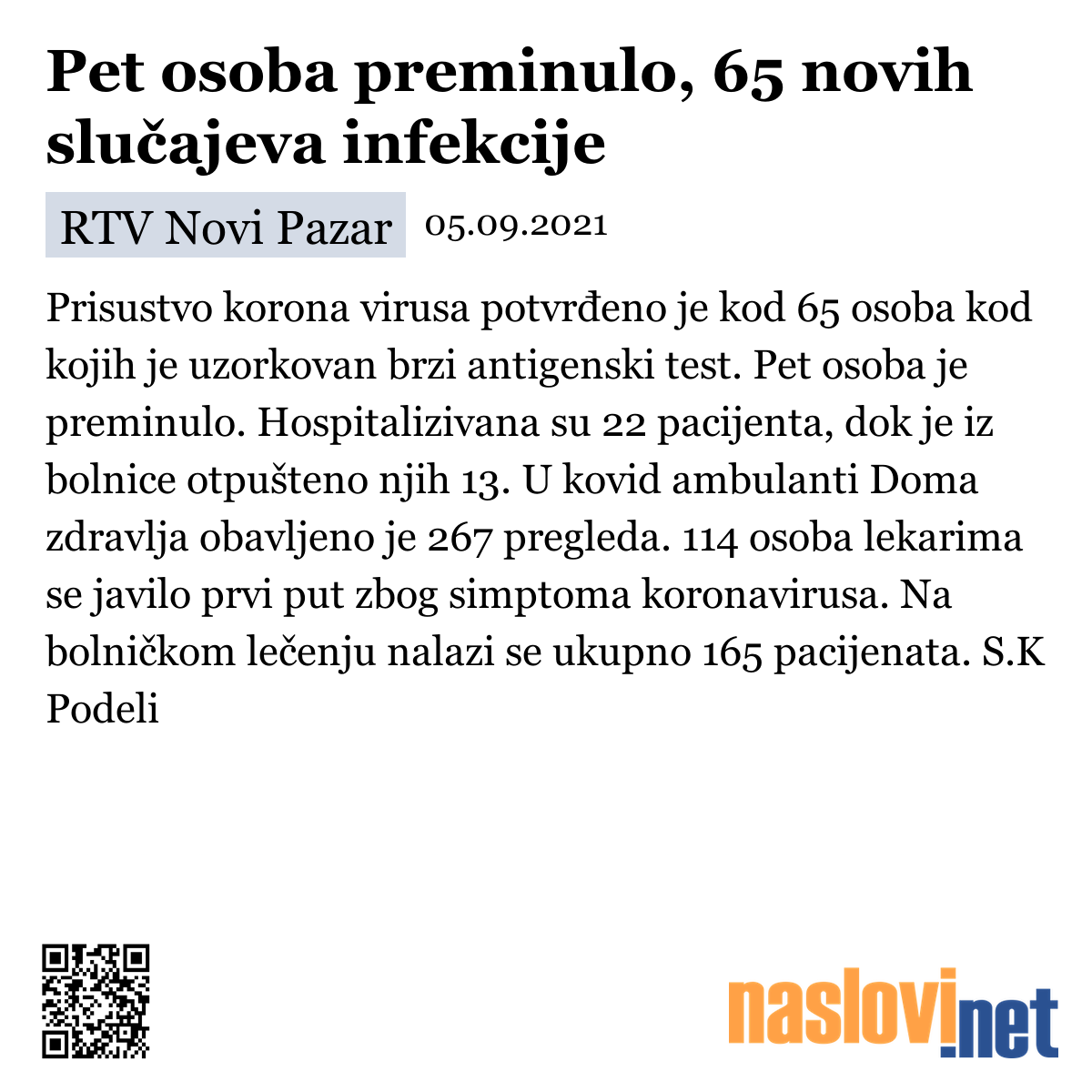 Pet osoba preminulo, 65 novih slučajeva infekcije

RTV Novi Pazar 05.09.2021

Prisustvo korona virusa potvrđeno je kod 65 osoba kod kojih je uzorkovan brzi antigenski test. Pet osoba je preminulo. Hospitalizivana su 22 pacijenta, dok je iz bolnice otpušteno njih 13. U kovid ambulanti Doma zdravlja obavljeno je 267 pregleda. 114 osoba lekarima se javilo prvi put zbog simptoma koronavirusa. Na bolničkom lečenju nalazi se ukupno 165 pacijenata. S.K
Podeli

naslovi.net